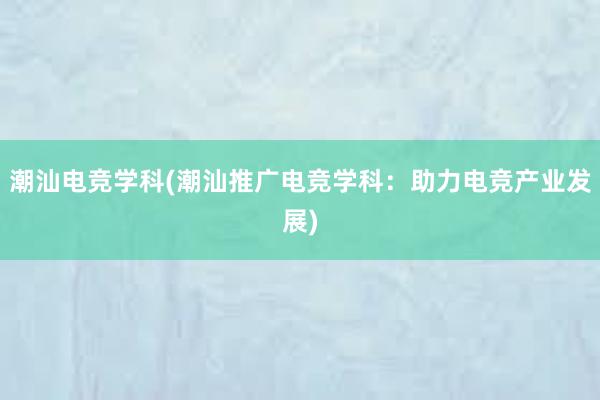 潮汕电竞学科(潮汕推广电竞学科：助力电竞产业发展)